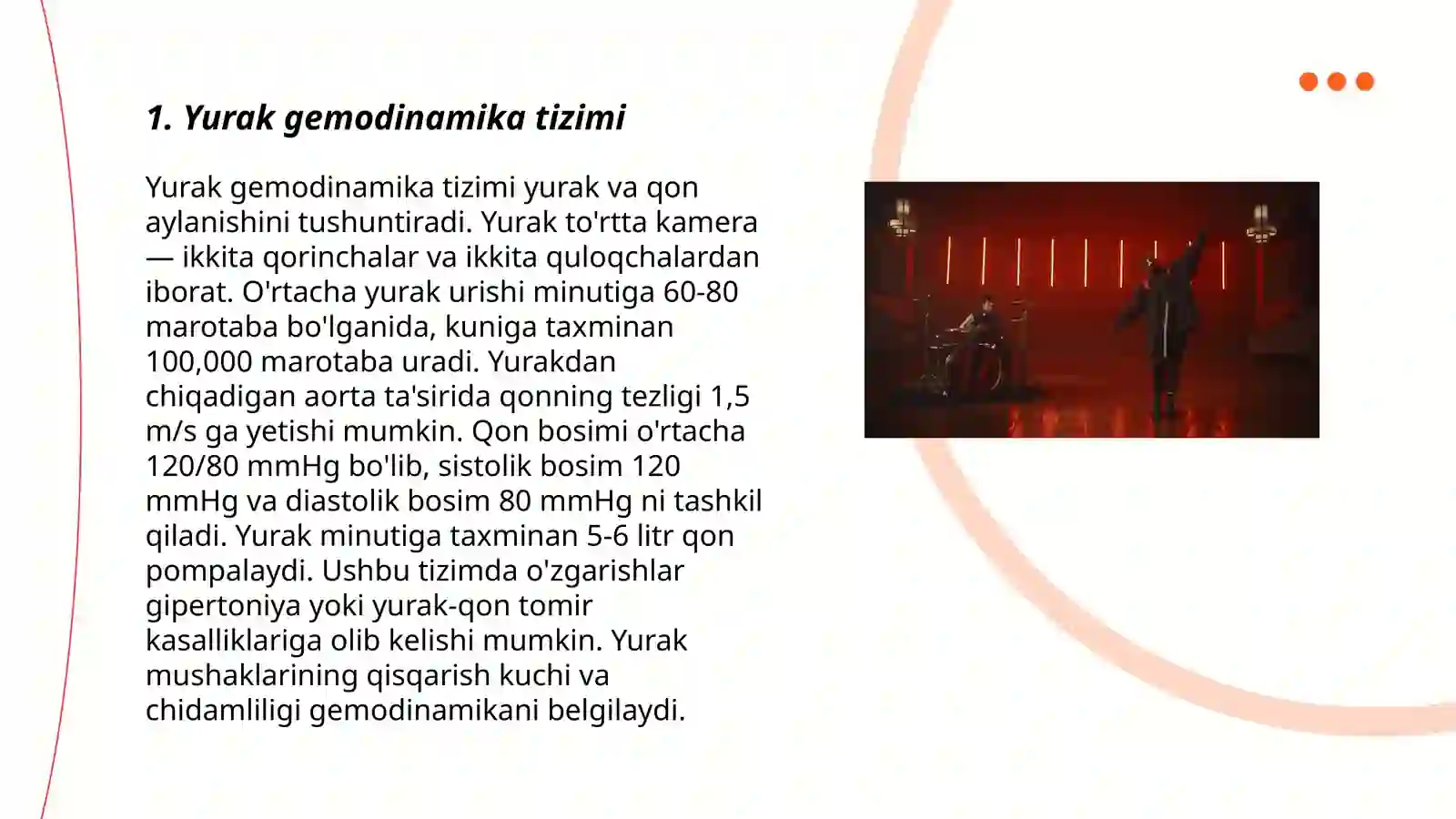 1. Yurak gemodinamika tizimi

Yurak gemodinamika tizimi yurak va qon aylanishini tushuntiradi. Yurak to'rtta kamera — ikkita qorinchalar va ikkita quloqchalardan iborat. O'rtacha yurak urishi minutiga 60-80 marotaba bo'lganida, kuniga taxminan 100,000 marotaba uradi. Yurakdan chiqadigan aorta ta'sirida qonning tezligi 1,5 m/s ga yetishi mumkin. Qon bosimi o'rtacha 120/80 mmHg bo'lib, sistolik bosim 120 mmHg va diastolik bosim 80 mmHg ni tashkil qiladi. Yurak minutiga taxminan 5-6 litr qon pompalaydi. Ushbu tizimda o'zgarishlar gipertoniya yoki yurak-qon tomir kasalliklariga olib kelishi mumkin. Yurak mushaklarining qisqarish kuchi va chidamliligi gemodinamikani belgilaydi.